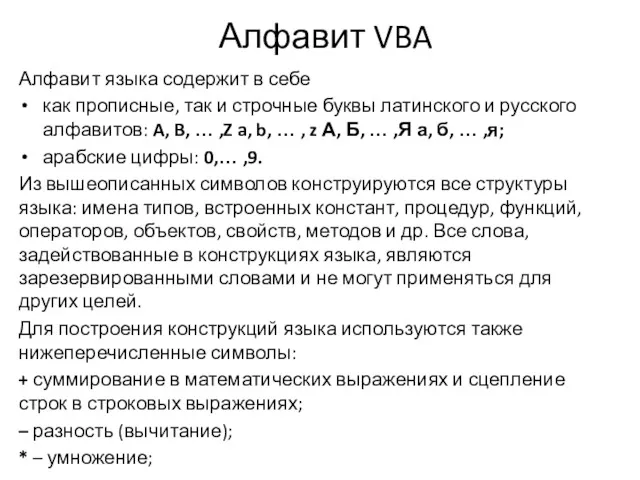 Алфавит VBA

Алфавит языка содержит в себе

• как прописные, так и строчные буквы латинского и русского алфавитов: A, B, … ,Z a, b, … , z А, Б, … ,Я а, б, … ,я;

• арабские цифры: 0,… ,9.

Из вышеописанных символов конструируются все структуры языка: имена типов, встроенных констант, процедур, функций, операторов, объектов, свойств, методов и др. Все слова, задействованные в конструкциях языка, являются зарезервированными словами и не могут применяться для других целей.

Для построения конструкций языка используются также нижеперечисленные символы:

+ суммирование в математических выражениях и сцепление строк в строковых выражениях;

– разность (вычитание);

* – умножение;